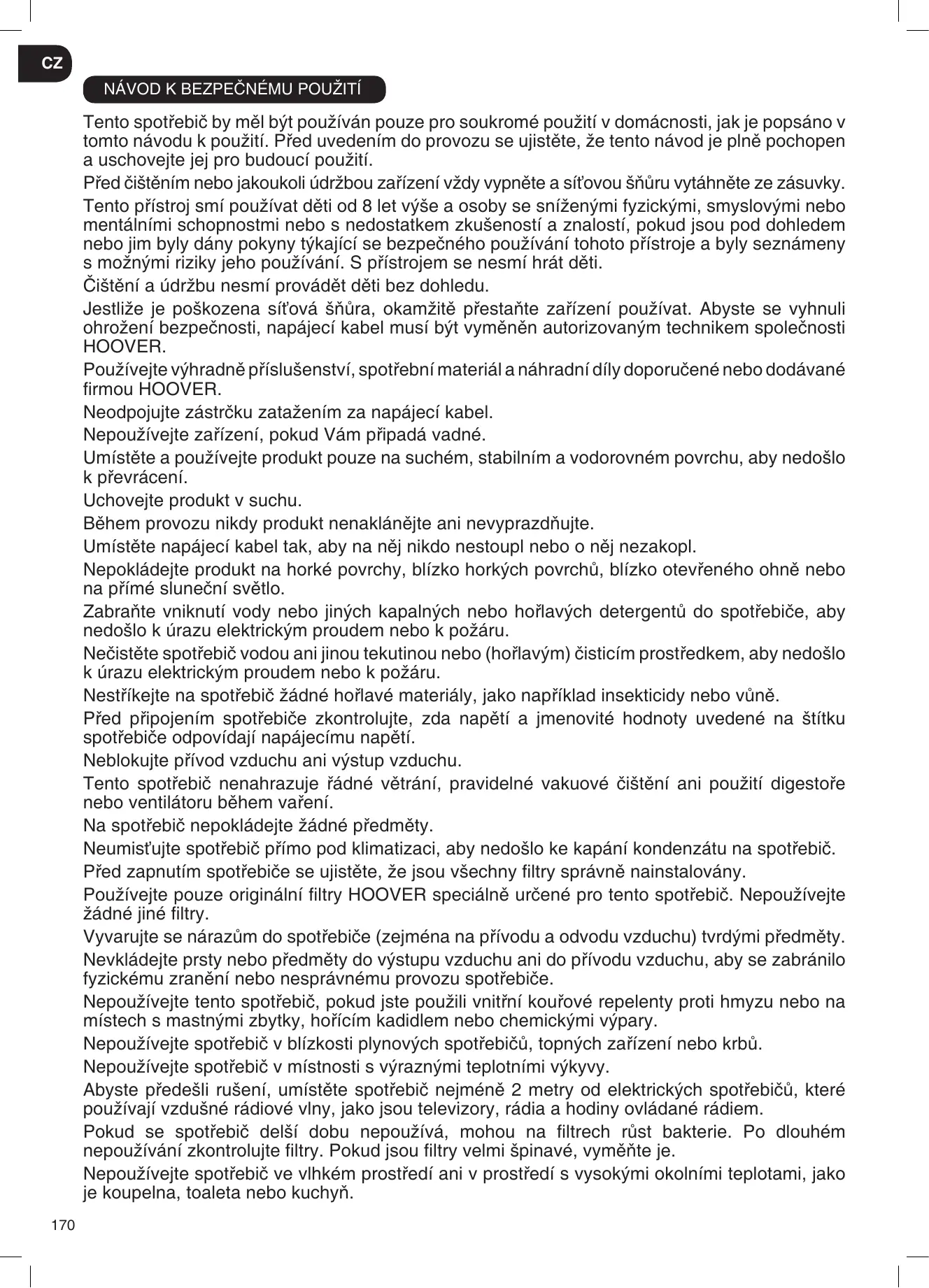 CZ

NÁVOD K BEZPEČNÉMU POUŽITÍ

Tento spotřebič by měl být používán pouze pro soukromé použití v domácnosti, jak je popsáno v tomto návodu k použití. Před uvedením do provozu se ujistěte, že tento návod je plně pochopen a uschovejte jej pro budoucí použití.

Před čištěním nebo jakoukoli údržbou zařízení vždy vypněte a síťovou šňůru vytáhněte ze zásuvky.

Tento přístroj smí používat děti od 8 let výše a osoby se sníženými fyzickými, smyslovými nebo mentálními schopnostmi nebo s nedostatkem zkušeností a znalostí, pokud jsou pod dohledem nebo jim byly dány pokyny týkající se bezpečného používání tohoto přístroje a byly seznámeny s možnými riziky jeho používání. S přístrojem se nesmí hrát děti.

Čištění a údržbu nesmí provádět děti bez dohledu.

Jestliže je poškozena síťová šňůra, okamžitě přestaňte zařízení používat. Abyste se vyhnuli ohrožení bezpečnosti, napájecí kabel musí být vyměněn autorizovaným technikem společnosti HOOVER.

Používejte výhradně příslušenství, spotřební materiál a náhradní díly doporučené nebo dodávané firmou HOOVER.

Neodpojujte zástrčku zatažením za napájecí kabel.

Nepoužívejte zařízení, pokud Vám připadá vadné.

Umístěte a používejte produkt pouze na suchém, stabilním a vodorovném povrchu, aby nedošlo k převrácení.

Uchovejte produkt v suchu.

Během provozu nikdy produkt nenaklánějte ani nevyprazdňujte.

Umístěte napájecí kabel tak, aby na něj nikdo nestoupl nebo o něj nezakopl.

Nepokládejte produkt na horké povrchy, blízko horkých povrchů, blízko otevřeného ohně nebo na přímé sluneční světlo.

Zabraňte vniknutí vody nebo jiných kapalných nebo hořlavých detergentů do spotřebiče, aby nedošlo k úrazu elektrickým proudem nebo k požáru.

Nečistěte spotřebič vodou ani jinou tekutinou nebo (hořlavým) čisticím prostředkem, aby nedošlo k úrazu elektrickým proudem nebo k požáru.

Nestříkejte na spotřebič žádné hořlavé materiály, jako například insekticidy nebo vůně.

Před připojením spotřebiče zkontrolujte, zda napětí a jmenovité hodnoty uvedené na štítku spotřebiče odpovídají napájecímu napětí.

Neblokujte přívod vzduchu ani výstup vzduchu.

Tento spotřebič nenahrazuje řádné větrání, pravidelné vakuové čištění ani použití digestoře nebo ventilátoru během vaření.

Na spotřebič nepokládejte žádné předměty.

Neumisťujte spotřebič přímo pod klimatizaci, aby nedošlo ke kapání kondenzátu na spotřebič.

Před zapnutím spotřebiče se ujistěte, že jsou všechny filtry správně nainstalovány.

Používejte pouze originální filtry HOOVER speciálně určené pro tento spotřebič. Nepoužívejte žádné jiné filtry.

Vyvarujte se nárazům do spotřebiče (zejména na přívodu a odvodu vzduchu) tvrdými předměty.

Nevkládejte prsty nebo předměty do výstupu vzduchu ani do přívodu vzduchu, aby se zabránilo fyzickému zranění nebo nesprávnému provozu spotřebiče.

Nepoužívejte tento spotřebič, pokud jste použili vnitřní kouřové repelenty proti hmyzu nebo na místech s mastnými zbytky, hořícím kadidlem nebo chemickými výpary.

Nepoužívejte spotřebič v blízkosti plynových spotřebičů, topných zařízení nebo krbů.

Nepoužívejte spotřebič v místnosti s výraznými teplotními výkyvy.

Abyste předešli rušení, umístěte spotřebič nejméně 2 metry od elektrických spotřebičů, které používají vzdušné rádiové vlny, jako jsou televizory, rádia a hodiny ovládané rádiem.

Pokud se spotřebič delší dobu nepoužívá, mohou na filtrech růst bakterie. Po dlouhém nepoužívání zkontrolujte filtry. Pokud jsou filtry velmi špinavé, vyměňte je.

Nepoužívejte spotřebič ve vlhkém prostředí ani v prostředí s vysokými okolními teplotami, jako je koupelna, toaleta nebo kuchyň.

170